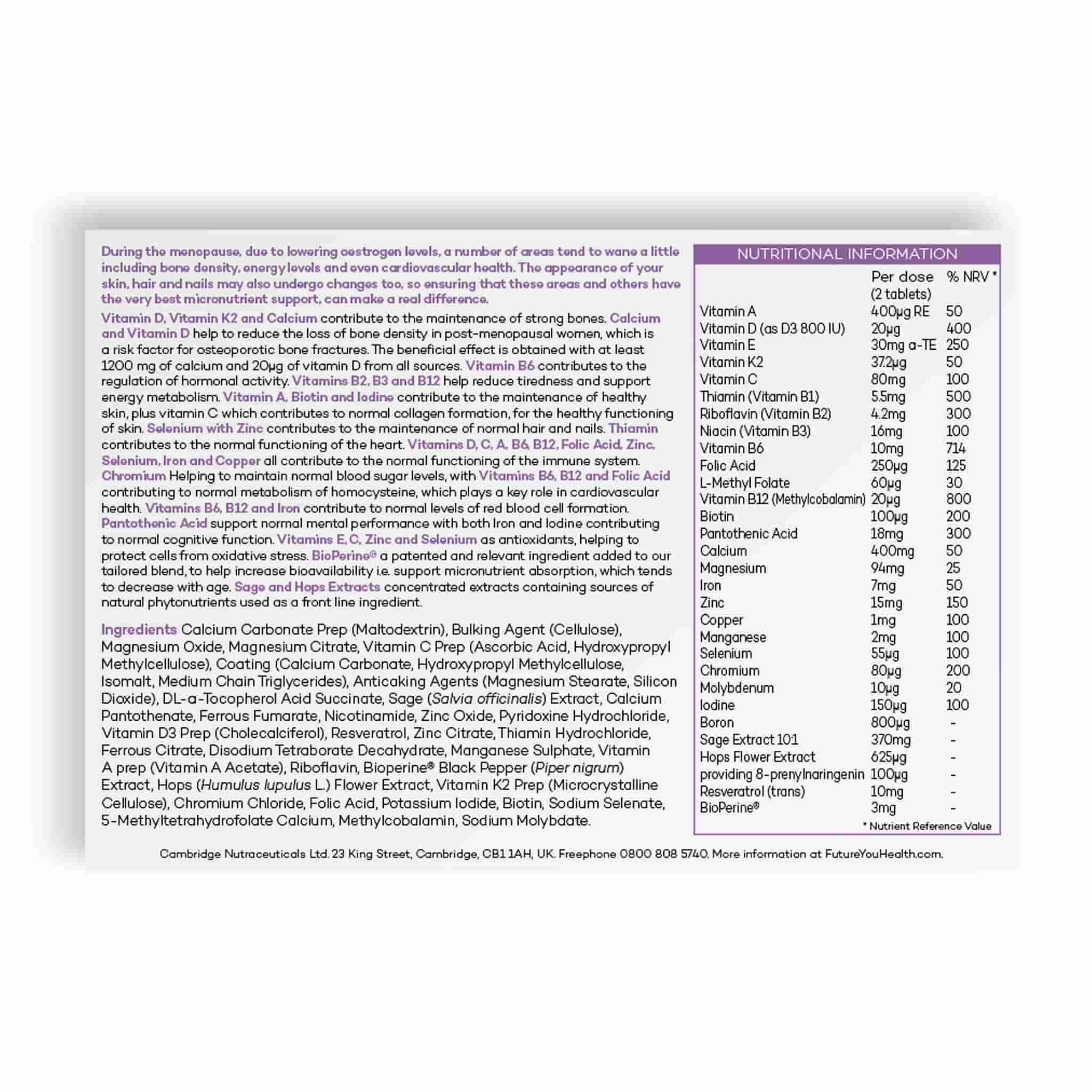 During the menopause, due to lowering oestrogen levels, a number of areas tend to wane a little including bone density, energy levels and even cardiovascular health. The appearance of your skin, hair and nails may also undergo changes too, so ensuring that these areas and others have the very best micronutrient support, can make a real difference.

Vitamin D, Vitamin K2 and Calcium contribute to the maintenance of strong bones. Calcium and Vitamin D help to reduce the loss of bone density in post-menopausal women, which is a risk factor for osteoporotic bone fractures. The beneficial effect is obtained with at least 1200 mg of calcium and 20µg of vitamin D from all sources. Vitamin B6 contributes to the regulation of hormonal activity. Vitamins B2, B3 and B12 help reduce tiredness and support energy metabolism. Vitamin A, Biotin and Iodine contribute to the maintenance of healthy skin, plus vitamin C which contributes to normal collagen formation, for the healthy functioning of skin. Selenium with Zinc contributes to the maintenance of normal hair and nails. Thiamin contributes to the normal functioning of the heart. Vitamins D, C, A, B6, B12, Folic Acid, Zinc, Selenium, Iron and Copper all contribute to the normal functioning of the immune system. Chromium Helping to maintain normal blood sugar levels, with Vitamins B6, B12 and Folic Acid contributing to normal metabolism of homocysteine, which plays a key role in cardiovascular health. Vitamins B6, B12 and Iron contribute to normal levels of red blood cell formation. Pantothenic Acid support normal mental performance with both Iron and Iodine contributing to normal cognitive function. Vitamins E, C, Zinc and Selenium as antioxidants, helping to protect cells from oxidative stress. BioPerine® a patented and relevant ingredient added to our tailored blend, to help increase bioavailability i.e. support micronutrient absorption, which tends to decrease with age. Sage and Hops Extracts concentrated extracts containing sources of natural phytonutrients used as a front line ingredient.

Ingredients Calcium Carbonate Prep (Maltodextrin), Bulking Agent (Cellulose), Magnesium Oxide, Magnesium Citrate, Vitamin C Prep (Ascorbic Acid, Hydroxypropyl Methylcellulose), Coating (Calcium Carbonate, Hydroxypropyl Methylcellulose, Isomalt, Medium Chain Triglycerides), Anticaking Agents (Magnesium Stearate, Silicon Dioxide), DL-a-Tocopherol Acid Succinate, Sage (Salvia officinalis) Extract, Calcium Pantothenate, Ferrous Fumarate, Nicotinamide, Zinc Oxide, Pyridoxine Hydrochloride, Vitamin D3 Prep (Cholecalciferol), Resveratrol, Zinc Citrate, Thiamin Hydrochloride, Ferrous Citrate, Disodium Tetraborate Decahydrate, Manganese Sulphate, Vitamin A prep (Vitamin A Acetate), Riboflavin, Bioperine® Black Pepper (Piper nigrum) Extract, Hops (Humulus lupulus L.) Flower Extract, Vitamin K2 Prep (Microcrystalline Cellulose), Chromium Chloride, Folic Acid, Potassium Iodide, Biotin, Sodium Selenate, 5-Methyltetrahydrofolate Calcium, Methylcobalamin, Sodium Molybdate.

NUTRITIONAL INFORMATION

| | Per dose (2 tablets) | % NRV * |
|---|---|---|
| Vitamin A | 400µg RE | 50 |
| Vitamin D (as D3 800 IU) | 20µg | 400 |
| Vitamin E | 30mg a-TE | 250 |
| Vitamin K2 | 37.2µg | 50 |
| Vitamin C | 80mg | 100 |
| Thiamin (Vitamin B1) | 5.5mg | 500 |
| Riboflavin (Vitamin B2) | 4.2mg | 300 |
| Niacin (Vitamin B3) | 16mg | 100 |
| Vitamin B6 | 10mg | 714 |
| Folic Acid | 250µg | 125 |
| L-Methyl Folate | 60µg | 30 |
| Vitamin B12 (Methylcobalamin) | 20µg | 800 |
| Biotin | 100µg | 200 |
| Pantothenic Acid | 18mg | 300 |
| Calcium | 400mg | 50 |
| Magnesium | 94mg | 25 |
| Iron | 7mg | 50 |
| Zinc | 15mg | 150 |
| Copper | 1mg | 100 |
| Manganese | 2mg | 100 |
| Selenium | 55µg | 100 |
| Chromium | 80µg | 200 |
| Molybdenum | 10µg | 20 |
| Iodine | 150µg | 100 |
| Boron | 800µg | - |
| Sage Extract 10:1 | 370mg | - |
| Hops Flower Extract | 625µg | - |
| providing 8-prenylnaringenin | 100µg | - |
| Resveratrol (trans) | 10mg | - |
| BioPerine® | 3mg | - |

* Nutrient Reference Value

Cambridge Nutraceuticals Ltd. 23 King Street, Cambridge, CB1 1AH, UK. Freephone 0800 808 5740. More information at FutureYouHealth.com.